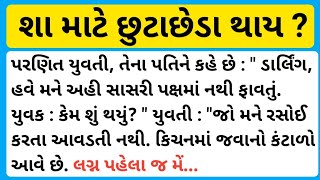 શા માટે છુટાછેડા થાય ?

પરણિત યુવતી, તેના પતિને કહે છે : " ડાર્લિંગ, હવે મને અહી સાસરી પક્ષમાં નથી ફાવતું. યુવક : કેમ શું થયું? " યુવતી : "જો મને રસોઈ કરતા આવડતી નથી. કિચનમાં જવાનો કંટાળો આવે છે. લગ્ન પહેલા જ મેં...